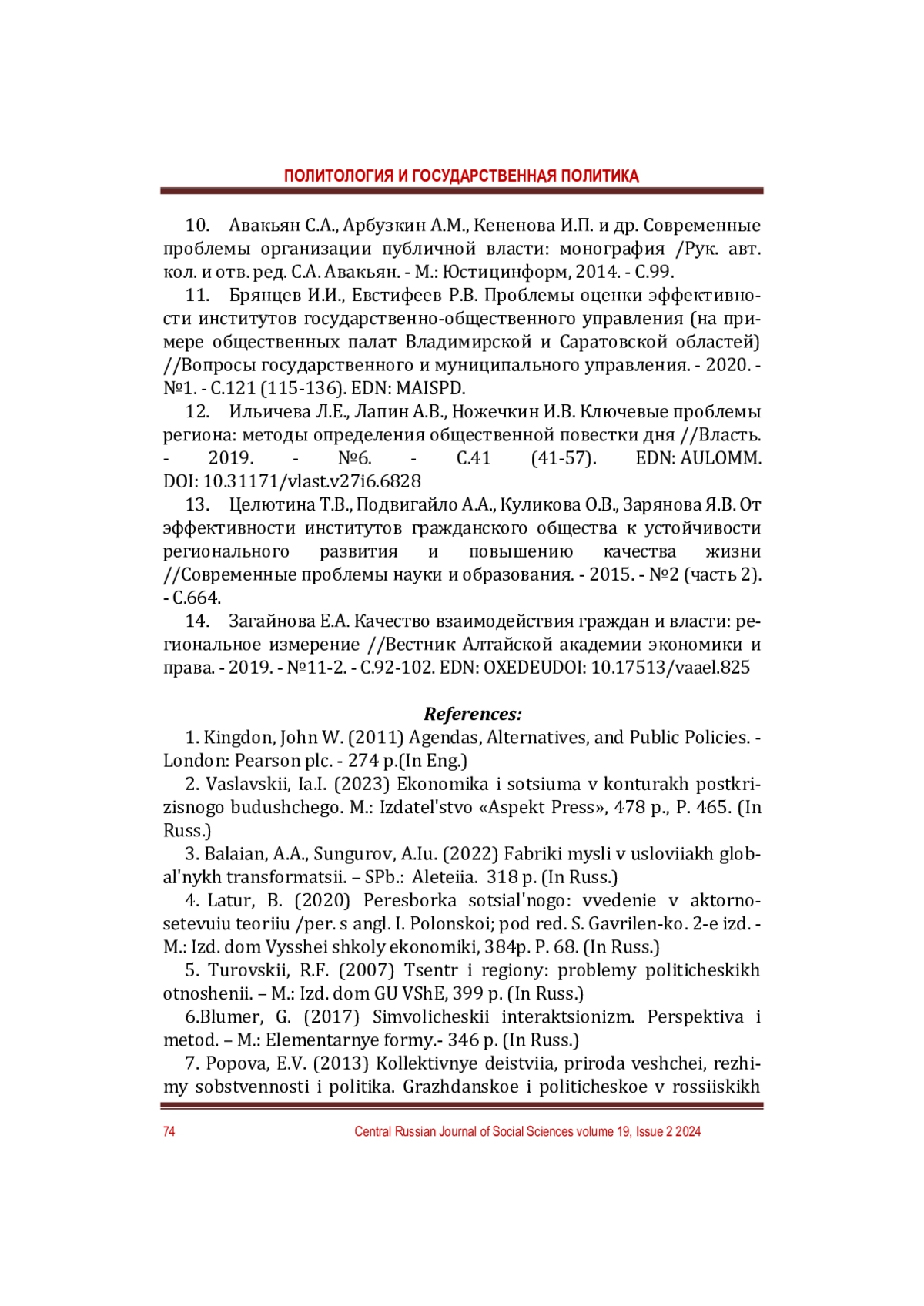 ПОЛИТОЛОГИЯ И ГОСУДАРСТВЕННАЯ ПОЛИТИКА

10. Авакьян С.А., Арбузкин А.М., Кененова И.П. и др. Современные проблемы организации публичной власти: монография /Рук. авт. кол. и отв. ред. С.А. Авакьян. - М.: Юстицинформ, 2014. - С.99.

11. Брянцев И.И., Евстифеев Р.В. Проблемы оценки эффективности институтов государственно-общественного управления (на примере общественных палат Владимирской и Саратовской областей) //Вопросы государственного и муниципального управления. - 2020. - №1. - С.121 (115-136). EDN: MAISPD.

12. Ильичева Л.Е., Лапин А.В., Ножечкин И.В. Ключевые проблемы региона: методы определения общественной повестки дня //Власть. - 2019. - №6. - С.41 (41-57). EDN: AULOMM. DOI: 10.31171/vlast.v27i6.6828

13. Целютина Т.В., Подвигайло А.А., Куликова О.В., Зарянова Я.В. От эффективности институтов гражданского общества к устойчивости регионального развития и повышению качества жизни //Современные проблемы науки и образования. - 2015. - №2 (часть 2). - С.664.

14. Загайнова Е.А. Качество взаимодействия граждан и власти: региональное измерение //Вестник Алтайской академии экономики и права. - 2019. - №11-2. - С.92-102. EDN: OXEDEUDOI: 10.17513/vaael.825

References:

1. Kingdon, John W. (2011) Agendas, Alternatives, and Public Policies. - London: Pearson plc. - 274 p.(In Eng.)

2. Vaslavskii, Ia.I. (2023) Ekonomika i sotsiuma v konturakh postkrizisnogo budushchego. M.: Izdatel'stvo «Aspekt Press», 478 p., P. 465. (In Russ.)

3. Balaian, A.A., Sungurov, A.Iu. (2022) Fabriki mysli v usloviiakh global'nykh transformatsii. – SPb.: Aleteiia. 318 p. (In Russ.)

4. Latur, B. (2020) Peresborka sotsial'nogo: vvedenie v aktorno-setevuiu teoriiu /per. s angl. I. Polonskoi; pod red. S. Gavrilen-ko. 2-e izd. - M.: Izd. dom Vysshei shkoly ekonomiki, 384p. P. 68. (In Russ.)

5. Turovskii, R.F. (2007) Tsentr i regiony: problemy politicheskikh otnoshenii. – M.: Izd. dom GU VShE, 399 p. (In Russ.)

6.Blumer, G. (2017) Simvolicheskii interaktsionizm. Perspektiva i metod. – M.: Elementarnye formy.- 346 p. (In Russ.)

7. Popova, E.V. (2013) Kollektivnye deistviia, priroda veshchei, rezhimy sobstvennosti i politika. Grazhdanskoe i politicheskoe v rossiiskikh

74 Central Russian Journal of Social Sciences volume 19, Issue 2 2024